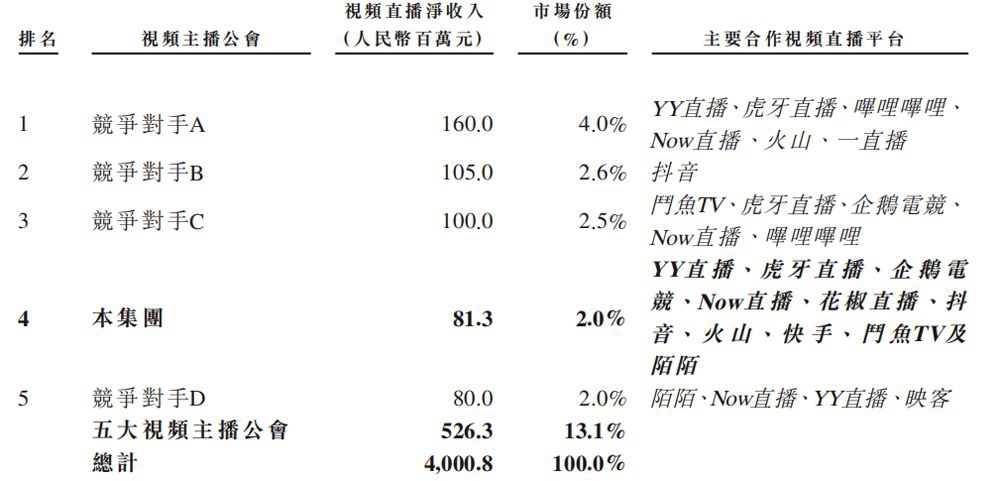 | 排名 | 視頻主播公會 | 視頻直播淨收入（人民幣百萬元） | 市場份額（%） | 主要合作視頻直播平台 |
|---|---|---|---|---|
| 1 | 競爭對手A | 160.0 | 4.0% | YY直播、虎牙直播、嗶哩嗶哩、Now直播、火山、一直播 |
| 2 | 競爭對手B | 105.0 | 2.6% | 抖音 |
| 3 | 競爭對手C | 100.0 | 2.5% | 鬥魚TV、虎牙直播、企鵝電競、Now直播、嗶哩嗶哩 |
| 4 | 本集團 | 81.3 | 2.0% | YY直播、虎牙直播、企鵝電競、Now直播、花椒直播、抖音、火山、快手、鬥魚TV及陌陌 |
| 5 | 競爭對手D | 80.0 | 2.0% | 陌陌、Now直播、YY直播、映客 |
|  | 五大視頻主播公會 | 526.3 | 13.1% |  |
|  | 總計 | 4,000.8 | 100.0% |  |